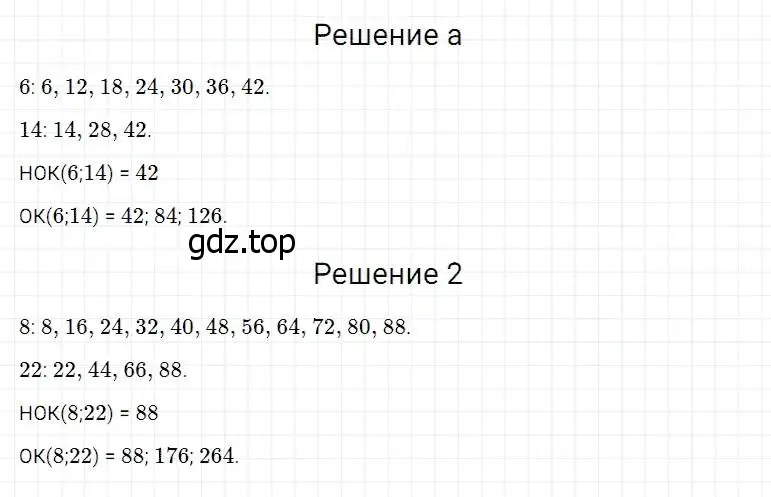 Решение а

6: 6, 12, 18, 24, 30, 36, 42.

14: 14, 28, 42.

НОК(6;14) = 42

ОК(6;14) = 42; 84; 126.

gdz.top

Решение 2

8: 8, 16, 24, 32, 40, 48, 56, 64, 72, 80, 88.

22: 22, 44, 66, 88.

НОК(8;22) = 88

ОК(8;22) = 88; 176; 264.